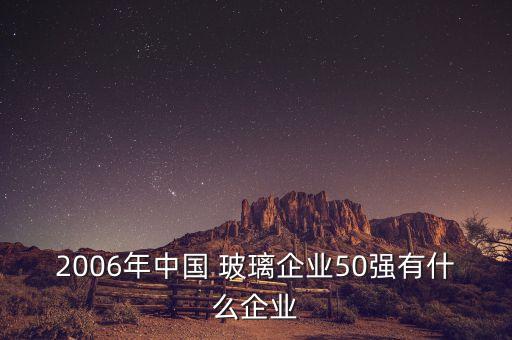 2006年中国 玻璃企业50强有什么企业